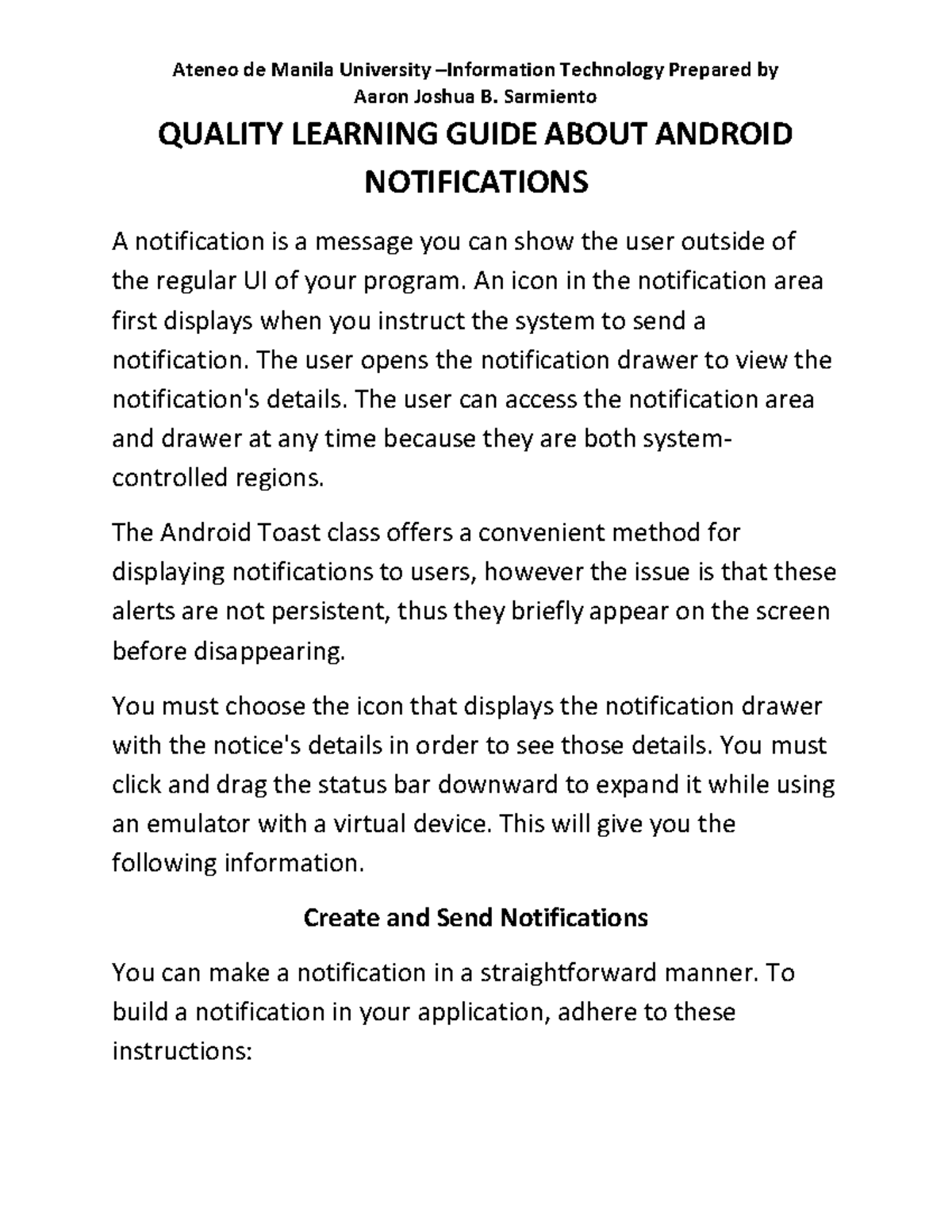 Ateneo de Manila University –Information Technology Prepared by Aaron Joshua B. Sarmiento

QUALITY LEARNING GUIDE ABOUT ANDROID NOTIFICATIONS

A notification is a message you can show the user outside of the regular UI of your program. An icon in the notification area first displays when you instruct the system to send a notification. The user opens the notification drawer to view the notification's details. The user can access the notification area and drawer at any time because they are both system-controlled regions.

The Android Toast class offers a convenient method for displaying notifications to users, however the issue is that these alerts are not persistent, thus they briefly appear on the screen before disappearing.

You must choose the icon that displays the notification drawer with the notice's details in order to see those details. You must click and drag the status bar downward to expand it while using an emulator with a virtual device. This will give you the following information.

Create and Send Notifications

You can make a notification in a straightforward manner. To build a notification in your application, adhere to these instructions: